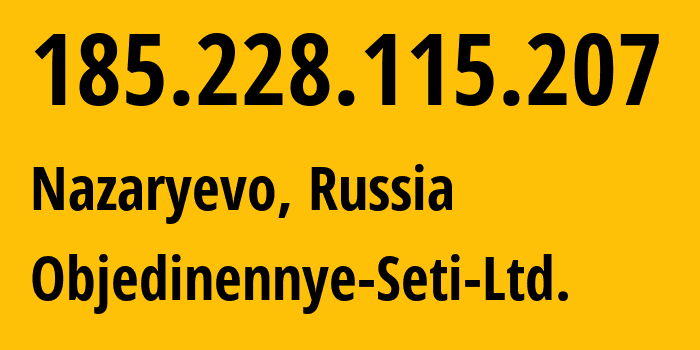 185.228.115.207

Nazaryevo, Russia

Objedinennye-Seti-Ltd.